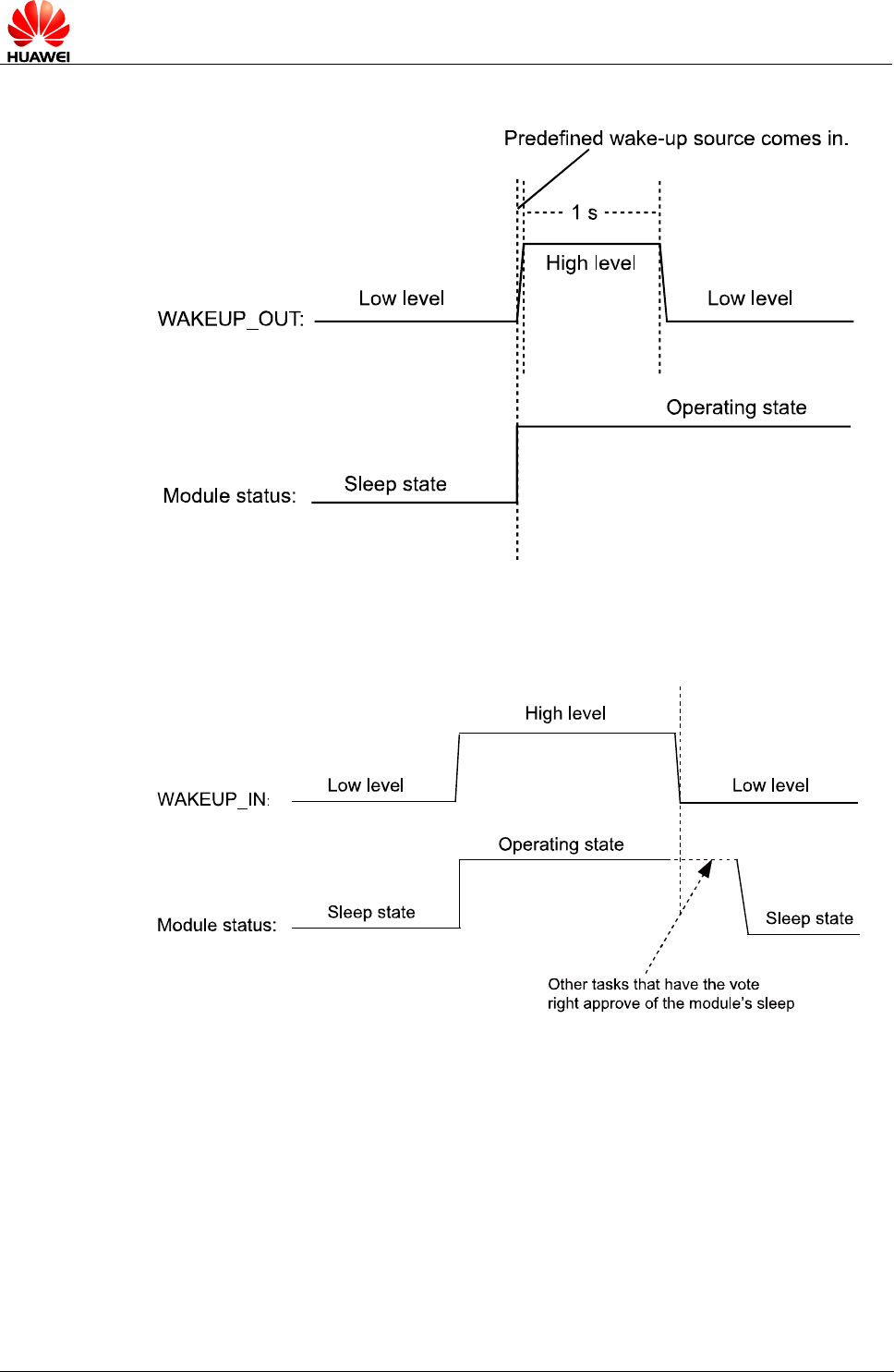 HUAWEI

Predefined wake-up source comes in.

1 s

High level

Low level

Low level

WAKEUP_OUT:

Operating state

Sleep state

Module status:

High level

Low level

Low level

WAKEUP_IN:

Operating state

Sleep state

Sleep state

Module status:

Other tasks that have the vote right approve of the module's sleep